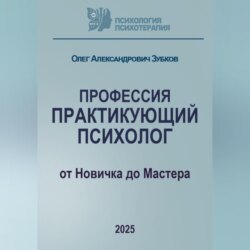 ПСИХОЛОГИЯ
ПСИХОТЕРАПИЯ

Олег Александрович Зубков

ПРОФЕССИЯ
ПРАКТИКУЮЩИЙ
ПСИХОЛОГ

от Новичка до Мастера

2025